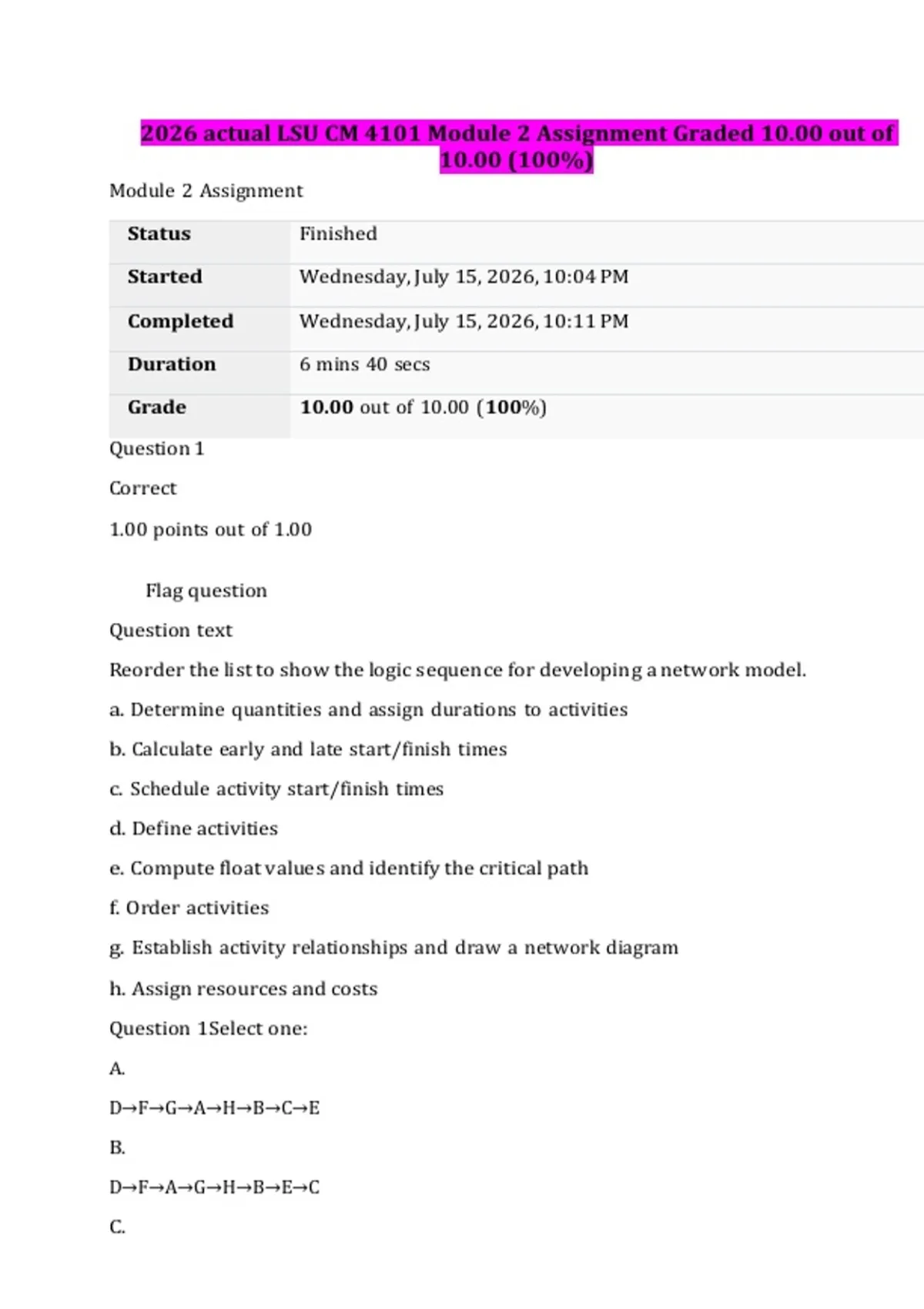 2026 actual LSU CM 4101 Module 2 Assignment Graded 10.00 out of 10.00 (100%)

Module 2 Assignment

| Status | Finished |
|---|---|
| Started | Wednesday, July 15, 2026, 10:04 PM |
| Completed | Wednesday, July 15, 2026, 10:11 PM |
| Duration | 6 mins 40 secs |
| Grade | 10.00 out of 10.00 (100%) |

Question 1

Correct

1.00 points out of 1.00

Flag question

Question text

Reorder the list to show the logic sequence for developing a network model.

a. Determine quantities and assign durations to activities

b. Calculate early and late start/finish times

c. Schedule activity start/finish times

d. Define activities

e. Compute float values and identify the critical path

f. Order activities

g. Establish activity relationships and draw a network diagram

h. Assign resources and costs

Question 1Select one:

A.

D→F→G→A→H→B→C→E

B.

D→F→A→G→H→B→E→C

C.